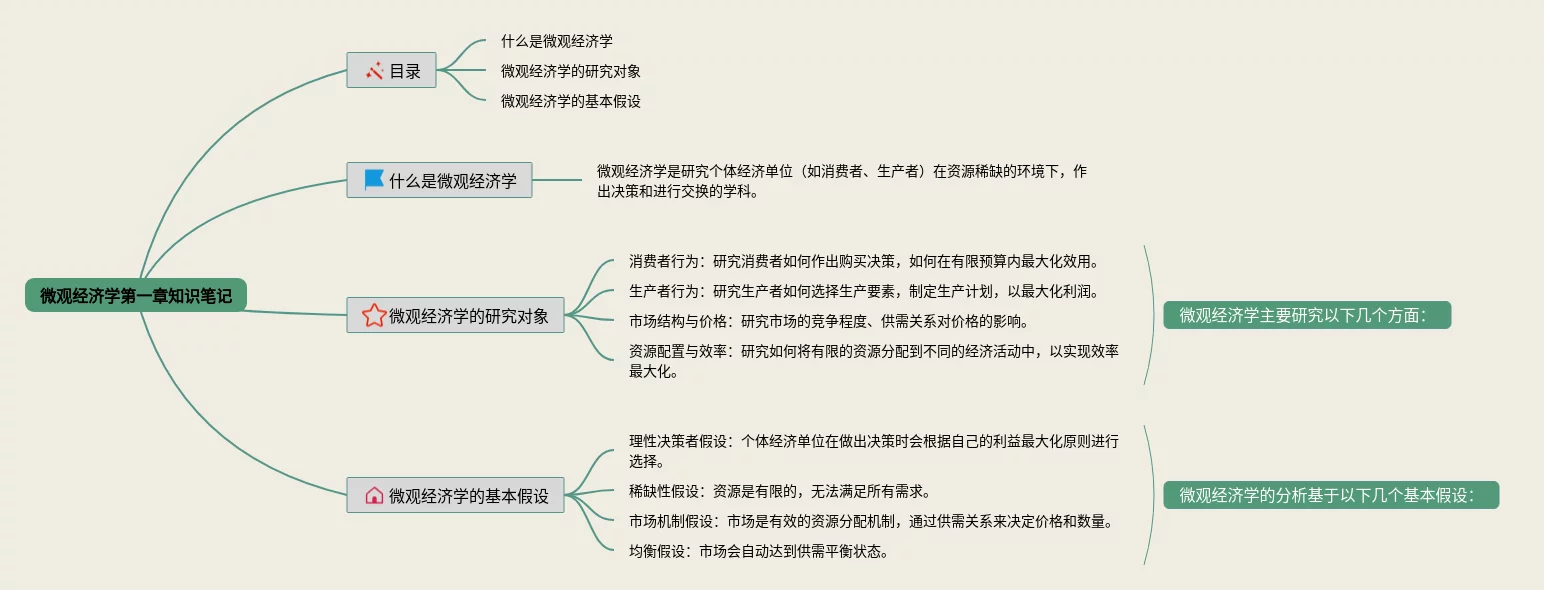 微观经济学第一章知识笔记

目录

什么是微观经济学

微观经济学的研究对象

微观经济学的基本假设

什么是微观经济学

微观经济学是研究个体经济单位（如消费者、生产者）在资源稀缺的环境下，作出决策和进行交换的学科。

微观经济学的研究对象

消费者行为：研究消费者如何作出购买决策，如何在有限预算内最大化效用。

生产者行为：研究生产者如何选择生产要素，制定生产计划，以最大化利润。

市场结构与价格：研究市场的竞争程度、供需关系对价格的影响。

资源配置与效率：研究如何将有限的资源分配到不同的经济活动中，以实现效率最大化。

微观经济学主要研究以下几个方面：

微观经济学的基本假设

理性决策者假设：个体经济单位在做出决策时会根据自己的利益最大化原则进行选择。

稀缺性假设：资源是有限的，无法满足所有需求。

市场机制假设：市场是有效的资源分配机制，通过供需关系来决定价格和数量。

均衡假设：市场会自动达到供需平衡状态。

微观经济学的分析基于以下几个基本假设：